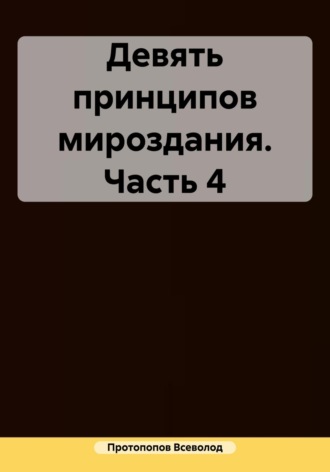 Девять принципов мироздания. Часть 4

Протопопов Всеволод